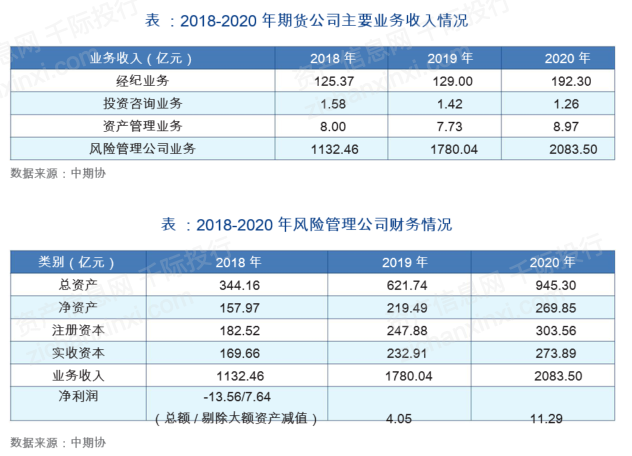 表 ：2018-2020 年期货公司主要业务收入情况

| 业务收入（亿元） | 2018 年 | 2019 年 | 2020 年 |
|---|---|---|---|
| 经纪业务 | 125.37 | 129.00 | 192.30 |
| 投资咨询业务 | 1.58 | 1.42 | 1.26 |
| 资产管理业务 | 8.00 | 7.73 | 8.97 |
| 风险管理公司业务 | 1132.46 | 1780.04 | 2083.50 |

数据来源：中期协

表 ：2018-2020 年风险管理公司财务情况

| 类别（亿元） | 2018 年 | 2019 年 | 2020 年 |
|---|---|---|---|
| 总资产 | 344.16 | 621.74 | 945.30 |
| 净资产 | 157.97 | 219.49 | 269.85 |
| 注册资本 | 182.52 | 247.88 | 303.56 |
| 实收资本 | 169.66 | 232.91 | 273.89 |
| 业务收入 | 1132.46 | 1780.04 | 2083.50 |
| 净利润 | -13.56/7.64（总额 / 剔除大额资产减值） | 4.05 | 11.29 |

数据来源：中期协

资产信息网 千际投行 zichanxinxi.com